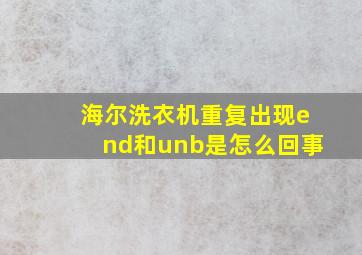 海尔洗衣机重复出现end和unb是怎么回事